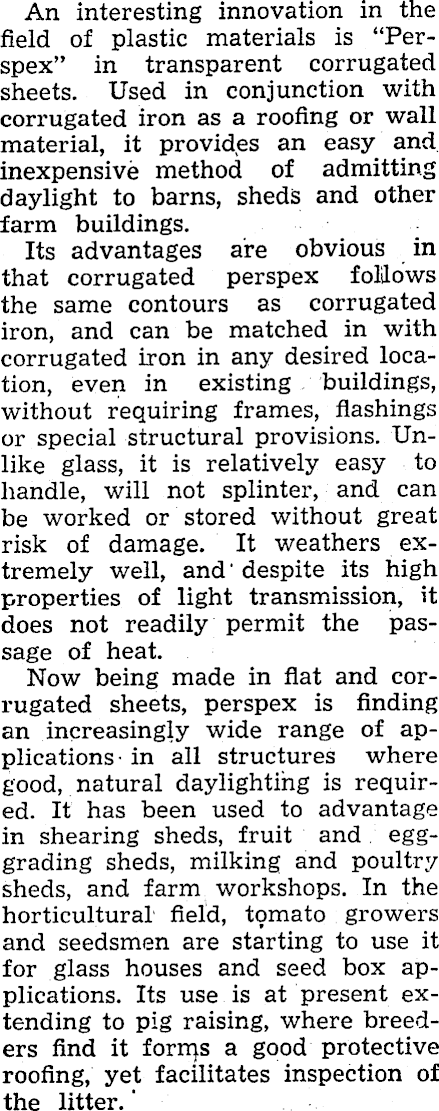 An interesting innovation in the field of plastic materials is "Perspex" in transparent corrugated sheets. Used in conjunction with corrugated iron as a roofing or wall material, it provides an easy and inexpensive method of admitting daylight to barns, sheds and other farm buildings.

Its advantages are obvious in that corrugated perspex follows the same contours as corrugated iron, and can be matched in with corrugated iron in any desired location, even in existing buildings, without requiring frames, flashings or special structural provisions. Unlike glass, it is relatively easy to handle, will not splinter, and can be worked or stored without great risk of damage. It weathers extremely well, and despite its high properties of light transmission, it does not readily permit the passage of heat.

Now being made in flat and corrugated sheets, perspex is finding an increasingly wide range of applications in all structures where good, natural daylighting is required. It has been used to advantage in shearing sheds, fruit and egg-grading sheds, milking and poultry sheds, and farm workshops. In the horticultural field, tomato growers and seedsmen are starting to use it for glass houses and seed box applications. Its use is at present extending to pig raising, where breeders find it forms a good protective roofing, yet facilitates inspection of the litter.